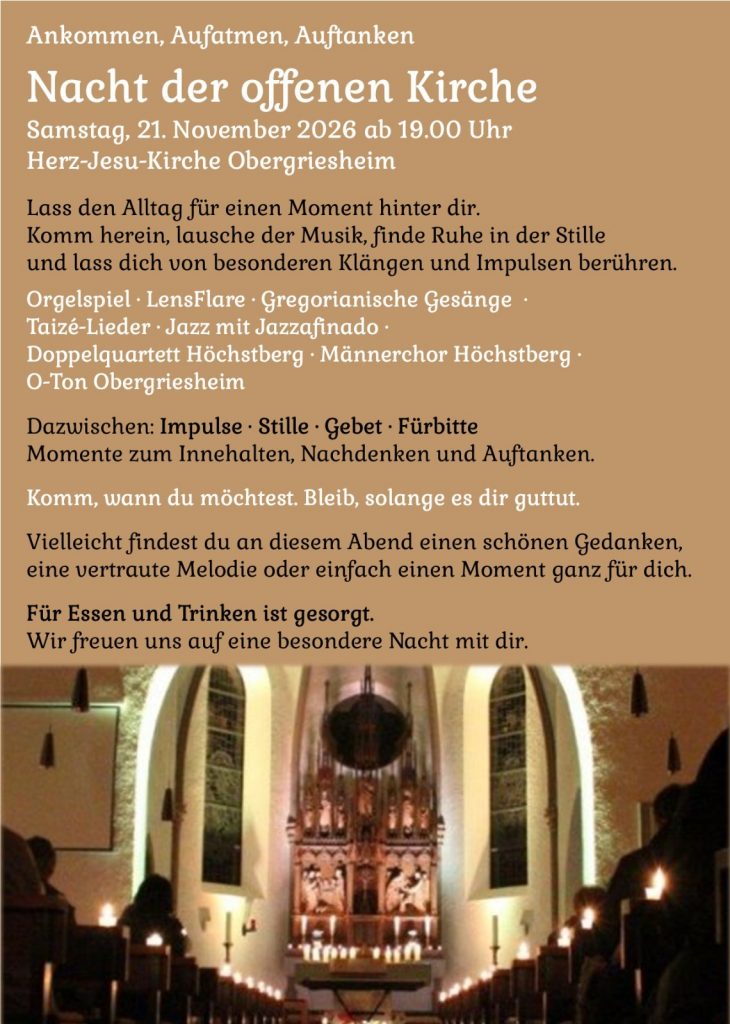 Ankommen, Aufatmen, Auftanken

Nacht der offenen Kirche

Samstag, 21. November 2026 ab 19.00 Uhr
Herz-Jesu-Kirche Obergriesheim

Lass den Alltag für einen Moment hinter dir.
Komm herein, lausche der Musik, finde Ruhe in der Stille und lass dich von besonderen Klängen und Impulsen berühren.

Orgelspiel · LensFlare · Gregorianische Gesänge · Taizé-Lieder · Jazz mit Jazzafinado · Doppelquartett Höchstberg · Männerchor Höchstberg · O-Ton Obergriesheim

Dazwischen: Impulse · Stille · Gebet · Fürbitte
Momente zum Innehalten, Nachdenken und Auftanken.

Komm, wann du möchtest. Bleib, solange es dir guttut.

Vielleicht findest du an diesem Abend einen schönen Gedanken, eine vertraute Melodie oder einfach einen Moment ganz für dich.

Für Essen und Trinken ist gesorgt.
Wir freuen uns auf eine besondere Nacht mit dir.